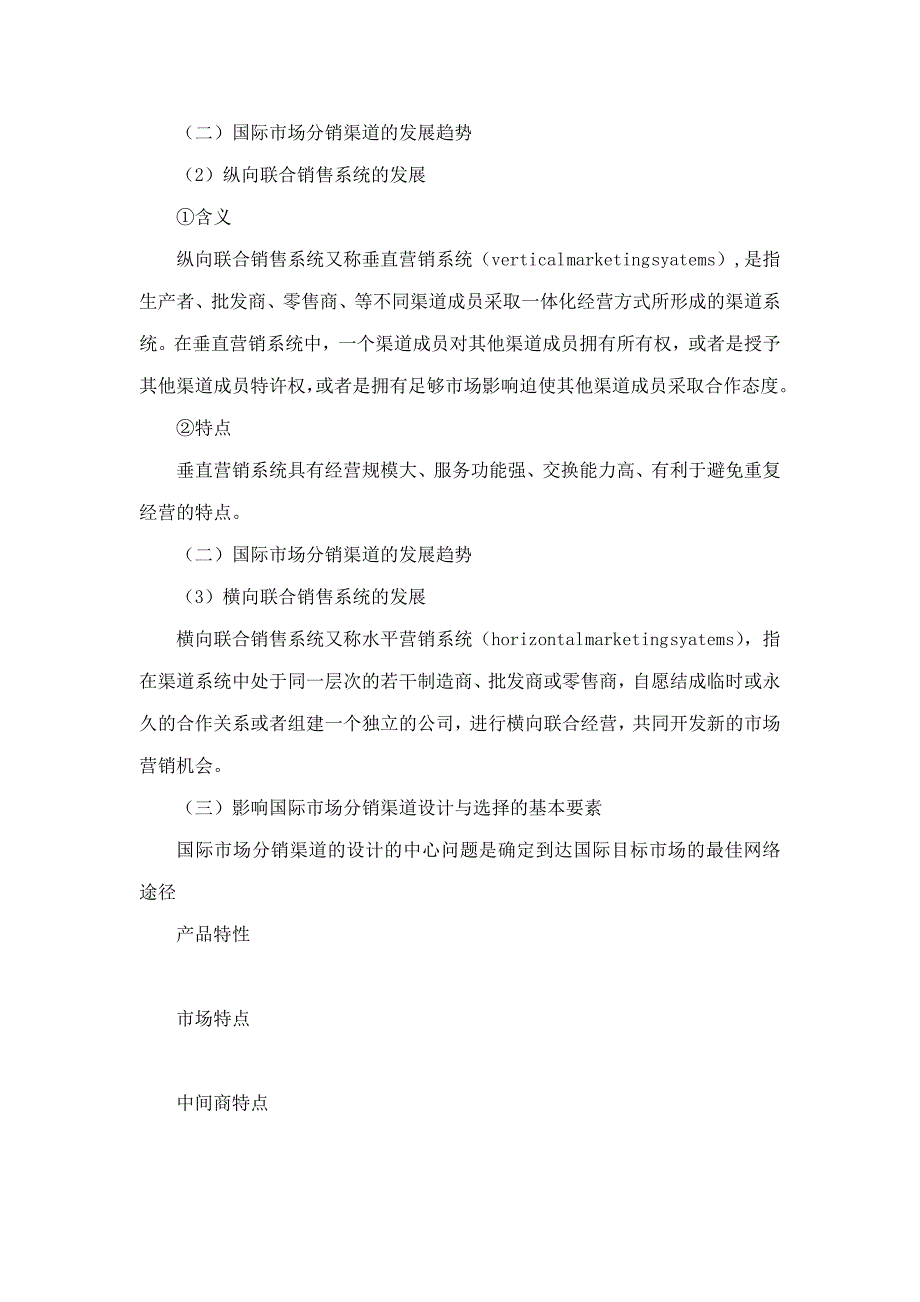 （二）国际市场分销渠道的发展趋势

（2）纵向联合销售系统的发展

①含义

纵向联合销售系统又称垂直营销系统（verticalmarketingsyatems），是指生产者、批发商、零售商、等不同渠道成员采取一体化经营方式所形成的渠道系统。在垂直营销系统中，一个渠道成员对其他渠道成员拥有所有权，或者是授予其他渠道成员特许权，或者是拥有足够市场影响迫使其他渠道成员采取合作态度。

②特点

垂直营销系统具有经营规模大、服务功能强、交换能力高、有利于避免重复经营的特点。

（二）国际市场分销渠道的发展趋势

（3）横向联合销售系统的发展

横向联合销售系统又称水平营销系统（horizontalmarketingsyatems），指在渠道系统中处于同一层次的若干制造商、批发商或零售商，自愿结成临时或永久的合作关系或者组建一个独立的公司，进行横向联合经营，共同开发新的市场营销机会。

（三）影响国际市场分销渠道设计与选择的基本要素

国际市场分销渠道的设计的中心问题是确定到达国际目标市场的最佳网络途径

产品特性

市场特点

中间商特点